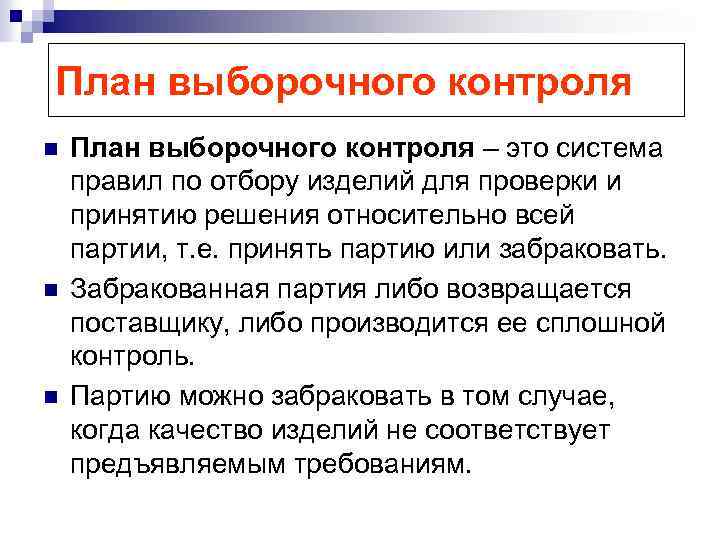 План выборочного контроля

План выборочного контроля – это система правил по отбору изделий для проверки и принятию решения относительно всей партии, т.е. принять партию или забраковать.

Забракованная партия либо возвращается поставщику, либо производится ее сплошной контроль.

Партию можно забраковать в том случае, когда качество изделий не соответствует предъявляемым требованиям.